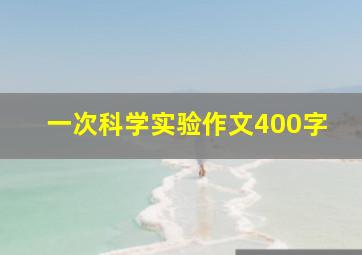 一次科学实验作文400字